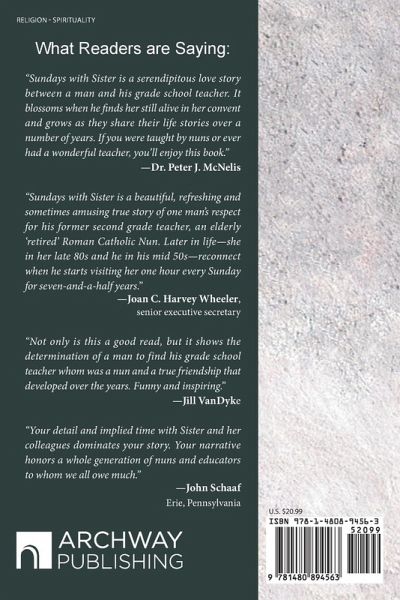 RELIGION • SPIRITUALITY

What Readers are Saying:

"Sundays with Sister is a serendipitous love story between a man and his grade school teacher. It blossoms when he finds her still alive in her convent and grows as they share their life stories over a number of years. If you were taught by nuns or ever had a wonderful teacher, you'll enjoy this book."

—Dr. Peter J. McNelis

"Sundays with Sister is a beautiful, refreshing and sometimes amusing true story of one man's respect for his former second grade teacher, an elderly 'retired' Roman Catholic Nun. Later in life—she in her late 80s and he in his mid 50s—reconnect when he starts visiting her one hour every Sunday for seven-and-a-half years."

—Joan C. Harvey Wheeler,
senior executive secretary

"Not only is this a good read, but it shows the determination of a man to find his grade school teacher whom was a nun and a true friendship that developed over the years. Funny and inspiring."

—Jill VanDyke

"Your detail and implied time with Sister and her colleagues dominates your story. Your narrative honors a whole generation of nuns and educators to whom we all owe much."

—John Schaaf
Erie, Pennsylvania

ARCHWAY
PUBLISHING

U.S. $20.99

ISBN 978-1-4808-9456-3
52099

9 781480 894563